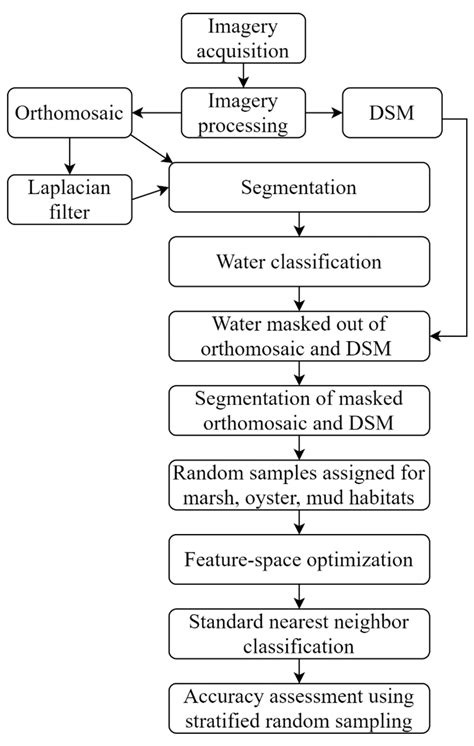 Imagery acquisition

Orthomosaic

Imagery processing

DSM

Laplacian filter

Segmentation

Water classification

Water masked out of orthomosaic and DSM

Segmentation of masked orthomosaic and DSM

Random samples assigned for marsh, oyster, mud habitats

Feature-space optimization

Standard nearest neighbor classification

Accuracy assessment using stratified random sampling